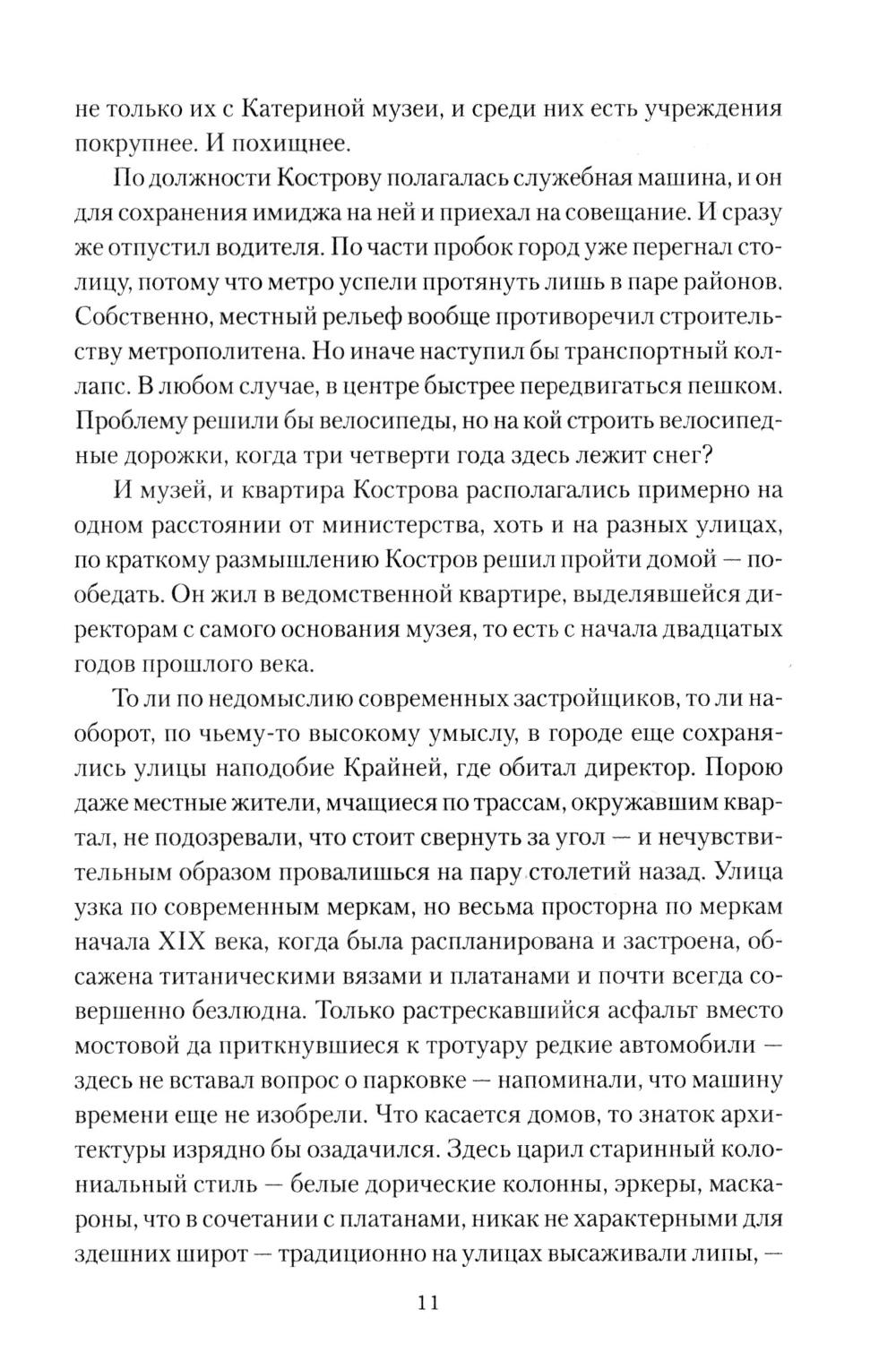 не только их с Катериной музеи, и среди них есть учреждения покрупнее. И похищнее.

По должности Кострову полагалась служебная машина, и он для сохранения имиджа на ней и приехал на совещание. И сразу же отпустил водителя. По части пробок город уже перегнал столицу, потому что метро успели протянуть лишь в паре районов. Собственно, местный рельеф вообще противоречил строительству метрополитена. Но иначе наступил бы транспортный коллапс. В любом случае, в центре быстрее передвигаться пешком. Проблему решили бы велосипеды, но на кой строить велосипедные дорожки, когда три четверти года здесь лежит снег?

И музей, и квартира Кострова располагались примерно на одном расстоянии от министерства, хоть и на разных улицах, по краткому размышлению Костров решил пройти домой — пообедать. Он жил в ведомственной квартире, выделявшейся директорам с самого основания музея, то есть с начала двадцатых годов прошлого века.

То ли по недомыслию современных застройщиков, то ли наоборот, по чьему-то высокому умыслу, в городе еще сохранялись улицы наподобие Крайней, где обитал директор. Порою даже местные жители, мчащиеся по трассам, окружавшим квартал, не подозревали, что стоит свернуть за угол — и нечувствительным образом провалишься на пару столетий назад. Улица узка по современным меркам, но весьма просторна по меркам начала XIX века, когда была распланирована и застроена, обсажена титаническими вязами и платанами и почти всегда совершенно безлюдна. Только растрескавшийся асфальт вместо мостовой да приткнувшиеся к тротуару редкие автомобили — здесь не вставал вопрос о парковке — напоминали, что машину времени еще не изобрели. Что касается домов, то знаток архитектуры изрядно бы озадачился. Здесь царил старинный колониальный стиль — белые дорические колонны, эркеры, маскароны, что в сочетании с платанами, никак не характерными для здешних широт — традиционно на улицах высаживали липы, —

11